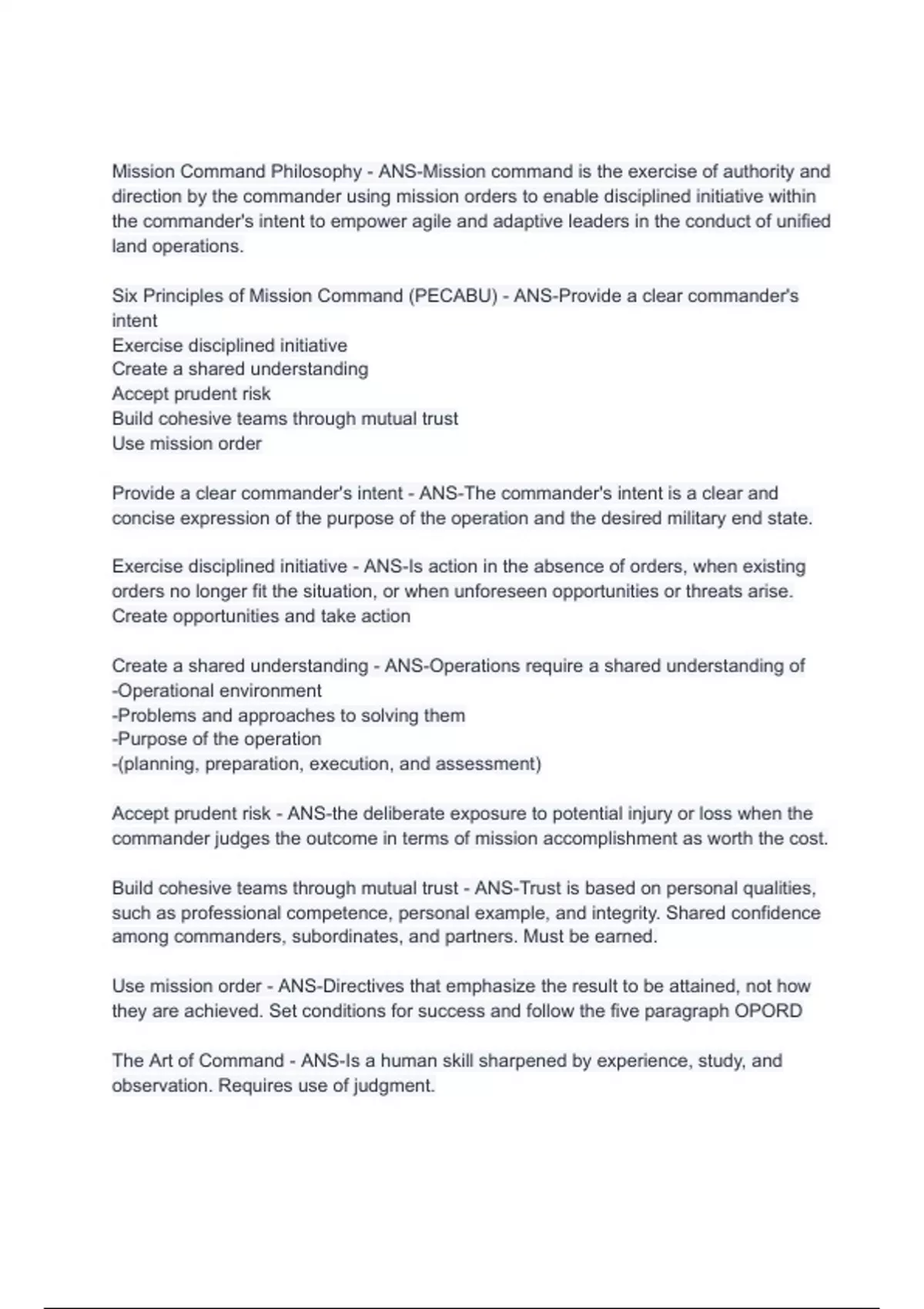 Mission Command Philosophy - ANS-Mission command is the exercise of authority and direction by the commander using mission orders to enable disciplined initiative within the commander's intent to empower agile and adaptive leaders in the conduct of unified land operations.

Six Principles of Mission Command (PECABU) - ANS-Provide a clear commander's intent
Exercise disciplined initiative
Create a shared understanding
Accept prudent risk
Build cohesive teams through mutual trust
Use mission order

Provide a clear commander's intent - ANS-The commander's intent is a clear and concise expression of the purpose of the operation and the desired military end state.

Exercise disciplined initiative - ANS-Is action in the absence of orders, when existing orders no longer fit the situation, or when unforeseen opportunities or threats arise. Create opportunities and take action

Create a shared understanding - ANS-Operations require a shared understanding of
-Operational environment
-Problems and approaches to solving them
-Purpose of the operation
-(planning, preparation, execution, and assessment)

Accept prudent risk - ANS-the deliberate exposure to potential injury or loss when the commander judges the outcome in terms of mission accomplishment as worth the cost.

Build cohesive teams through mutual trust - ANS-Trust is based on personal qualities, such as professional competence, personal example, and integrity. Shared confidence among commanders, subordinates, and partners. Must be earned.

Use mission order - ANS-Directives that emphasize the result to be attained, not how they are achieved. Set conditions for success and follow the five paragraph OPORD

The Art of Command - ANS-Is a human skill sharpened by experience, study, and observation. Requires use of judgment.